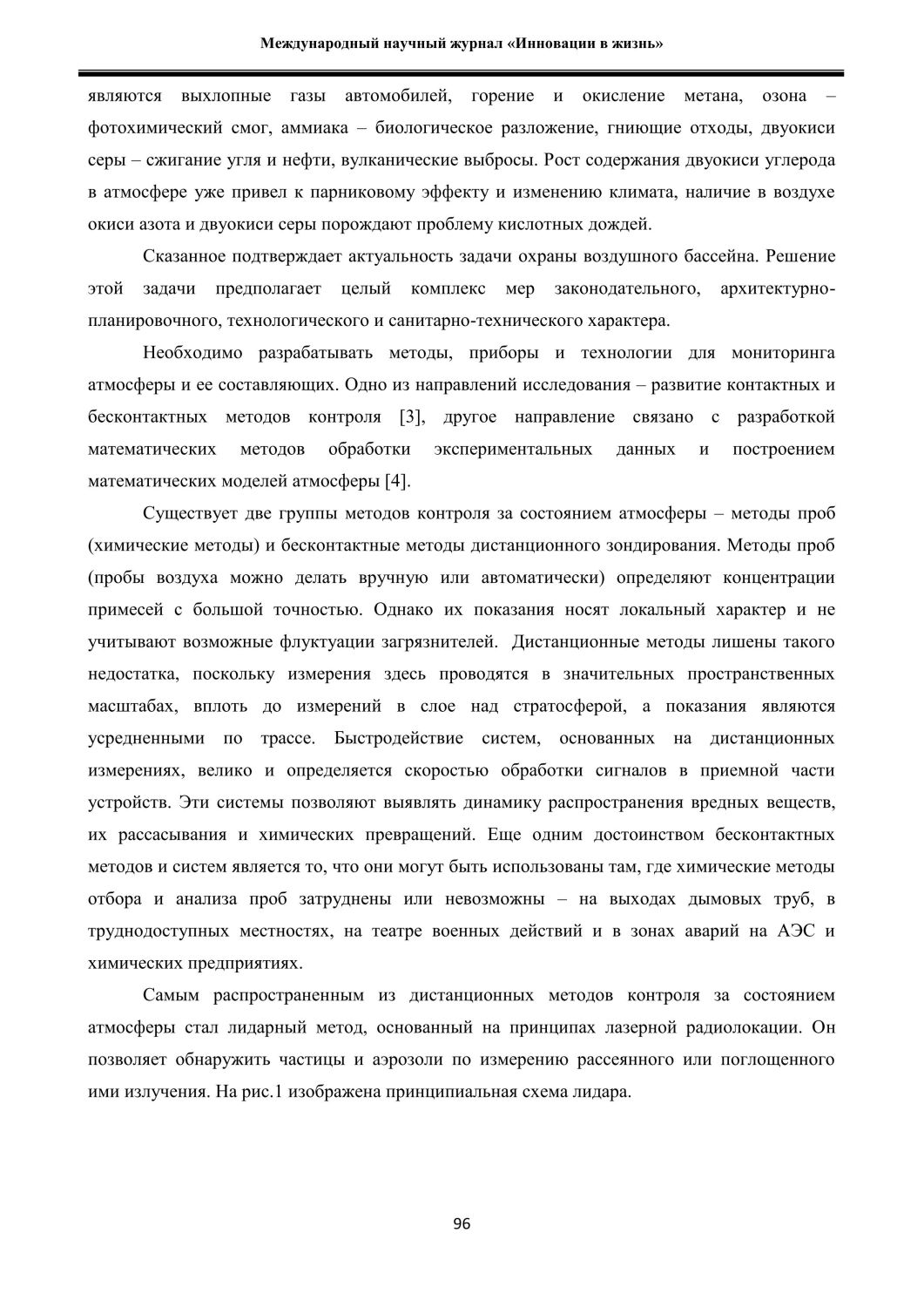 Международный научный журнал «Инновации в жизнь»

являются выхлопные газы автомобилей, горение и окисление метана, озона – фотохимический смог, аммиака – биологическое разложение, гниющие отходы, двуокиси серы – сжигание угля и нефти, вулканические выбросы. Рост содержания двуокиси углерода в атмосфере уже привел к парниковому эффекту и изменению климата, наличие в воздухе окиси азота и двуокиси серы порождают проблему кислотных дождей.

Сказанное подтверждает актуальность задачи охраны воздушного бассейна. Решение этой задачи предполагает целый комплекс мер законодательного, архитектурно-планировочного, технологического и санитарно-технического характера.

Необходимо разрабатывать методы, приборы и технологии для мониторинга атмосферы и ее составляющих. Одно из направлений исследования – развитие контактных и бесконтактных методов контроля [3], другое направление связано с разработкой математических методов обработки экспериментальных данных и построением математических моделей атмосферы [4].

Существует две группы методов контроля за состоянием атмосферы – методы проб (химические методы) и бесконтактные методы дистанционного зондирования. Методы проб (пробы воздуха можно делать вручную или автоматически) определяют концентрации примесей с большой точностью. Однако их показания носят локальный характер и не учитывают возможные флуктуации загрязнителей. Дистанционные методы лишены такого недостатка, поскольку измерения здесь проводятся в значительных пространственных масштабах, вплоть до измерений в слое над стратосферой, а показания являются усредненными по трассе. Быстродействие систем, основанных на дистанционных измерениях, велико и определяется скоростью обработки сигналов в приемной части устройств. Эти системы позволяют выявлять динамику распространения вредных веществ, их рассасывания и химических превращений. Еще одним достоинством бесконтактных методов и систем является то, что они могут быть использованы там, где химические методы отбора и анализа проб затруднены или невозможны – на выходах дымовых труб, в труднодоступных местностях, на театре военных действий и в зонах аварий на АЭС и химических предприятиях.

Самым распространенным из дистанционных методов контроля за состоянием атмосферы стал лидарный метод, основанный на принципах лазерной радиолокации. Он позволяет обнаружить частицы и аэрозоли по измерению рассеянного или поглощенного ими излучения. На рис.1 изображена принципиальная схема лидара.

96